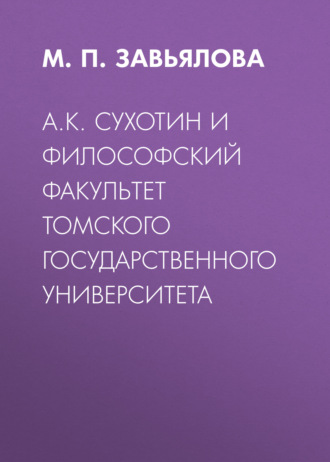 М. П. ЗАВЬЯЛОВА

А.К. СУХОТИН И ФИЛОСОФСКИЙ ФАКУЛЬТЕТ ТОМСКОГО ГОСУДАРСТВЕННОГО УНИВЕРСИТЕТА